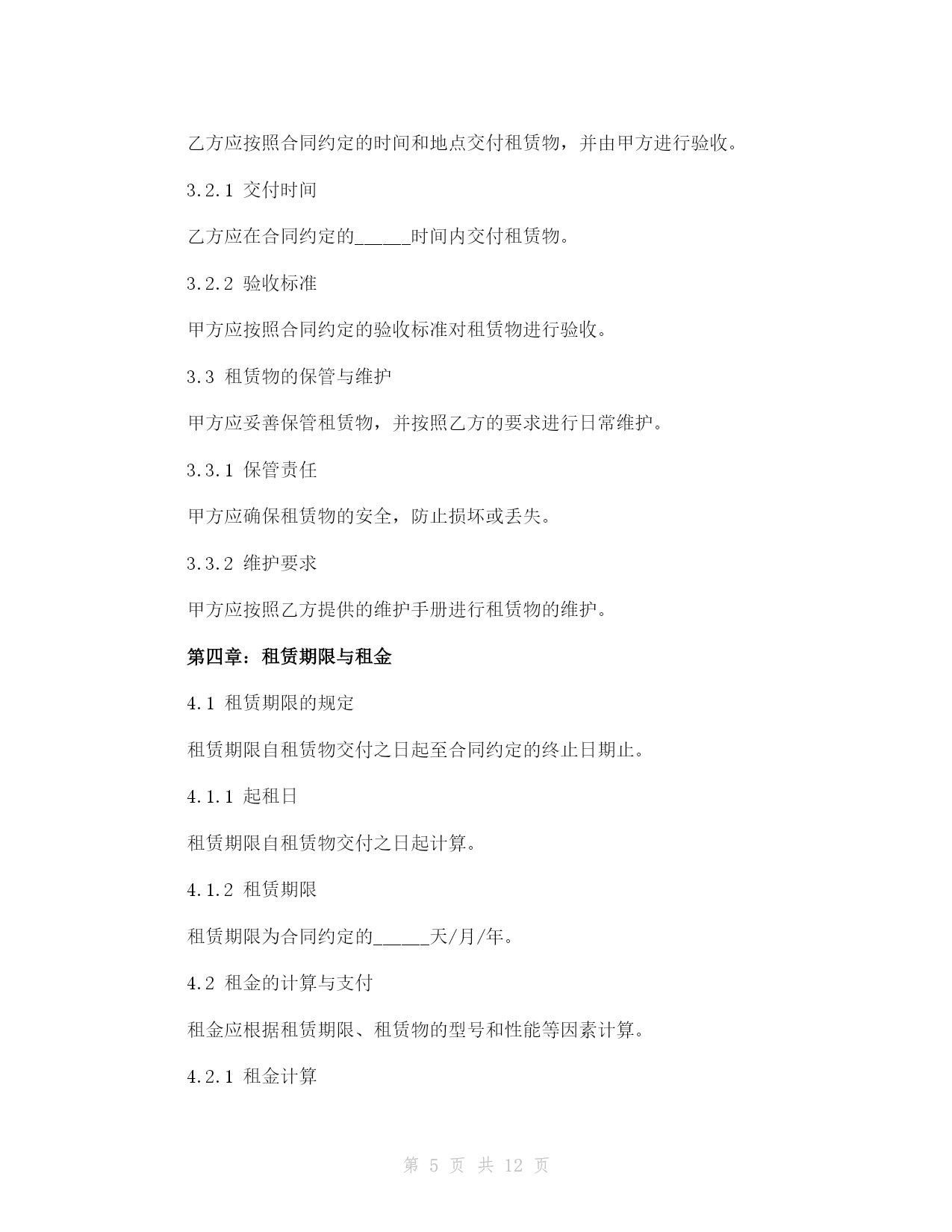 乙方应按照合同约定的时间和地点交付租赁物，并由甲方进行验收。

3.2.1 交付时间

乙方应在合同约定的______时间内交付租赁物。

3.2.2 验收标准

甲方应按照合同约定的验收标准对租赁物进行验收。

3.3 租赁物的保管与维护

甲方应妥善保管租赁物，并按照乙方的要求进行日常维护。

3.3.1 保管责任

甲方应确保租赁物的安全，防止损坏或丢失。

3.3.2 维护要求

甲方应按照乙方提供的维护手册进行租赁物的维护。

第四章：租赁期限与租金

4.1 租赁期限的规定

租赁期限自租赁物交付之日起至合同约定的终止日期止。

4.1.1 起租日

租赁期限自租赁物交付之日起计算。

4.1.2 租赁期限

租赁期限为合同约定的______天/月/年。

4.2 租金的计算与支付

租金应根据租赁期限、租赁物的型号和性能等因素计算。

4.2.1 租金计算

第 5 页 共 12 页